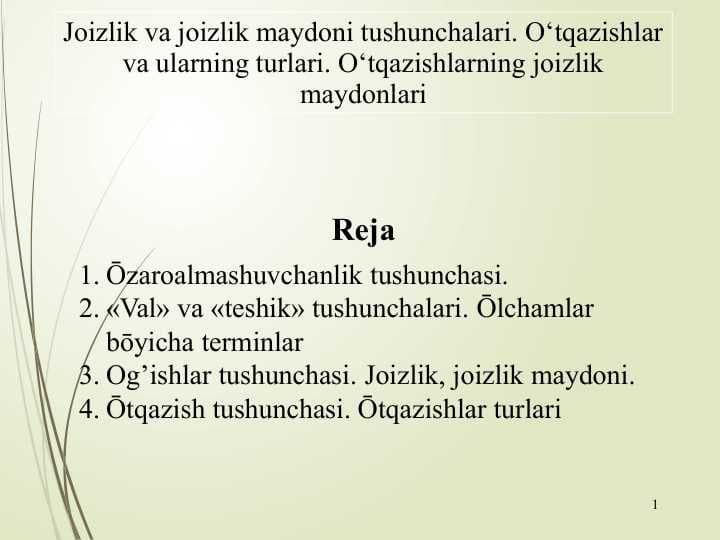 Joizlik va joizlik maydoni tushunchalari. O‘tqazishlar va ularning turlari. O‘tqazishlarning joizlik maydonlari

Reja

1. Ōzaroalmashuvchanlik tushunchasi.
2. «Val» va «teshik» tushunchalari. Ōlchamlar bōyicha terminlar
3. Og’ishlar tushunchasi. Joizlik, joizlik maydoni.
4. Ōtqazish tushunchasi. Ōtqazishlar turlari

1